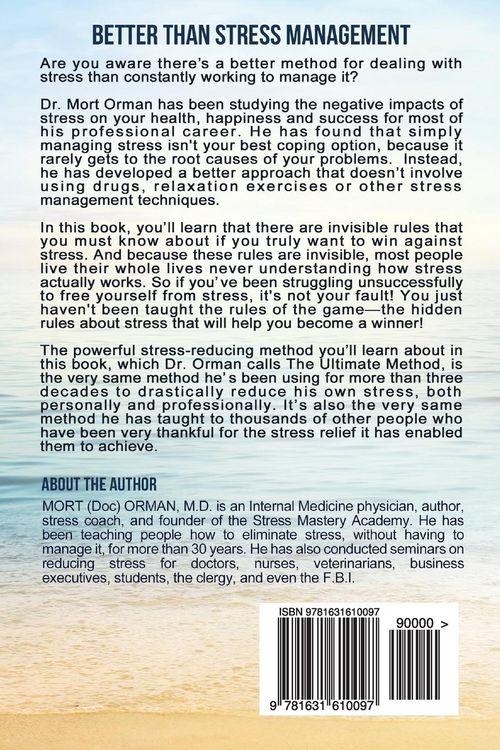 BETTER THAN STRESS MANAGEMENT

Are you aware there's a better method for dealing with stress than constantly working to manage it?

Dr. Mort Orman has been studying the negative impacts of stress on your health, happiness and success for most of his professional career. He has found that simply managing stress isn't your best coping option, because it rarely gets to the root causes of your problems. Instead, he has developed a better approach that doesn't involve using drugs, relaxation exercises or other stress management techniques.

In this book, you'll learn that there are invisible rules that you must know about if you truly want to win against stress. And because these rules are invisible, most people live their whole lives never understanding how stress actually works. So if you've been struggling unsuccessfully to free yourself from stress, it's not your fault! You just haven't been taught the rules of the game—the hidden rules about stress that will help you become a winner!

The powerful stress-reducing method you'll learn about in this book, which Dr. Orman calls The Ultimate Method, is the very same method he's been using for more than three decades to drastically reduce his own stress, both personally and professionally. It's also the very same method he has taught to thousands of other people who have been very thankful for the stress relief it has enabled them to achieve.

ABOUT THE AUTHOR

MORT (Doc) ORMAN, M.D. is an Internal Medicine physician, author, stress coach, and founder of the Stress Mastery Academy. He has been teaching people how to eliminate stress, without having to manage it, for more than 30 years. He has also conducted seminars on reducing stress for doctors, nurses, veterinarians, business executives, students, the clergy, and even the F.B.I.

ISBN 9781631610097

90000 >

9 781631 610097